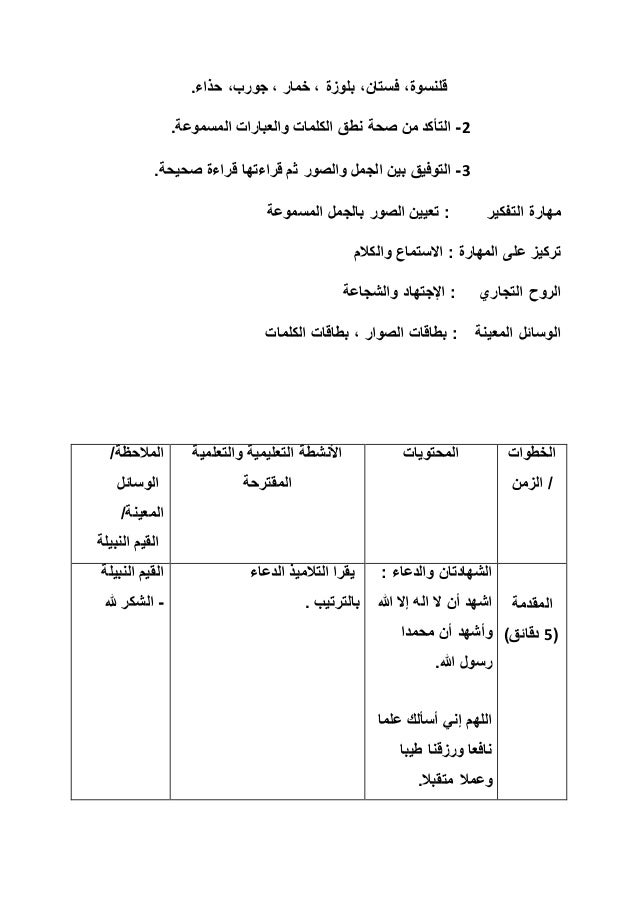 قلنسوة، فستان، بلوزة ، خمار ، جورب، حذاء.

2- التأكد من صحة نطق الكلمات والعبارات المسموعة.

3- التوفيق بين الجمل والصور ثم قراءتها قراءة صحيحة.

مهارة التفكير : تعيين الصور بالجمل المسموعة

تركيز على المهارة : الاستماع والكلام

الروح التجاري : الإجتهاد والشجاعة

الوسائل المعينة : بطاقات الصوار ، بطاقات الكلمات

| الخطوات / الزمن | المحتويات | الأنشطة التعليمية والتعلمية المقترحة | الملاحظة/ الوسائل المعينة/ القيم النبيلة |
|---|---|---|---|
| المقدمة (5 دقائق) | الشهدتان والدعاء : اشهد أن لا اله إلا الله وأشهد أن محمدا رسول الله. اللهم إني أسألك علما نافعا ورزقنا طيبا وعملا متقبلا. | يقرا التلاميذ الدعاء بالترتيب . | القيم النبيلة - الشكر لله |